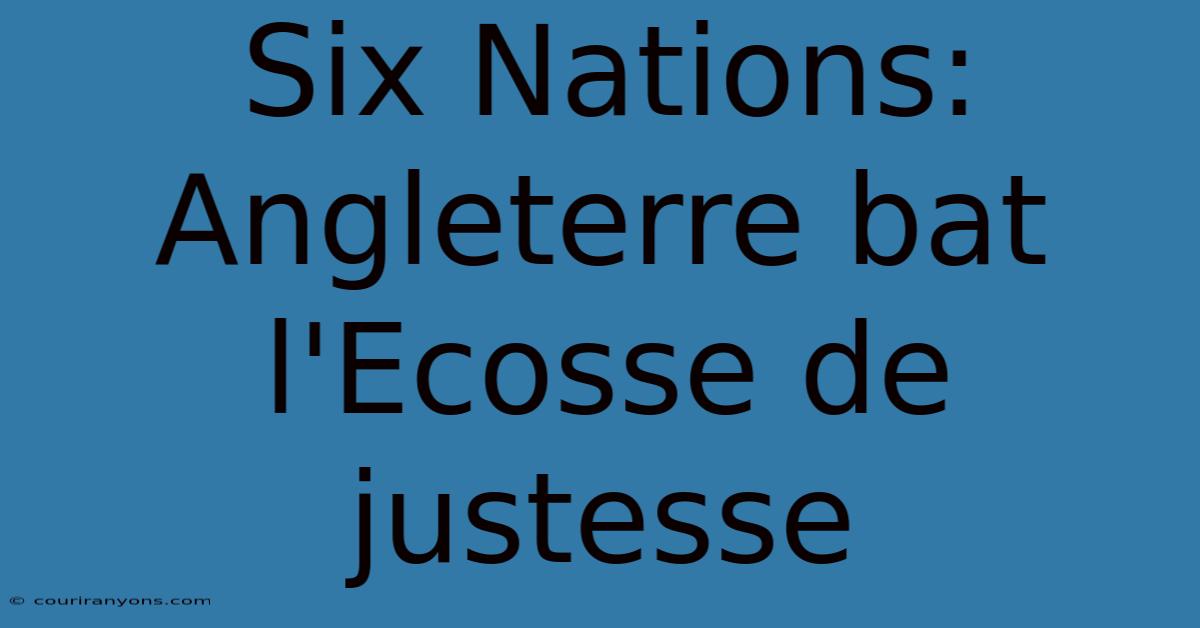 Six Nations: Angleterre bat l'Ecosse de justesse

© couriranyons.com